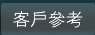 客戶參考